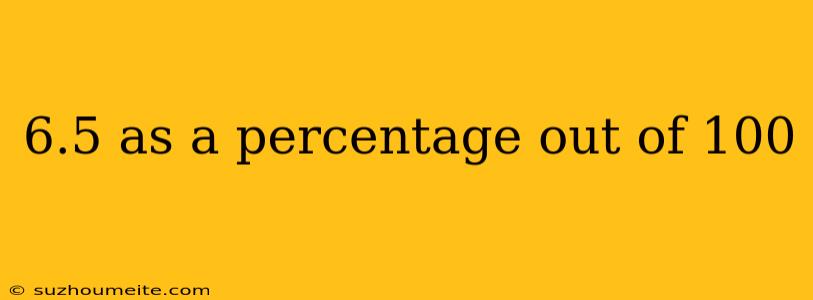 6.5 as a percentage out of 100

© suzhoumeite.com